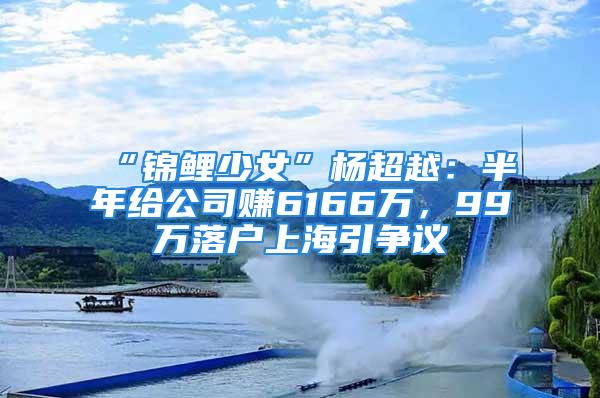 “锦鲤少女”杨超越：半年给公司赚6166万，99万落户上海引争议